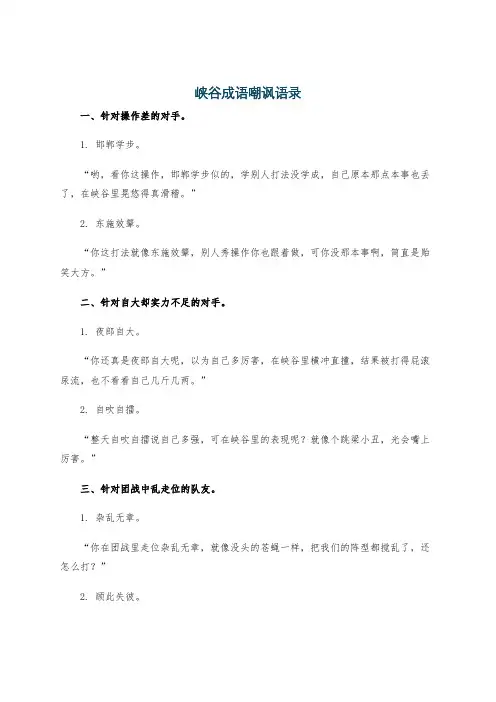 峡谷成语嘲讽语录

一、针对操作差的对手。

1. 邯郸学步。

“哟，看你这操作，邯郸学步似的，学别人打法没学成，自己原本那点本事也丢了，在峡谷里晃悠得真滑稽。”

2. 东施效颦。

“你这打法就像东施效颦，别人秀操作你也跟着做，可你没那本事啊，简直是贻笑大方。”

二、针对自大却实力不足的对手。

1. 夜郎自大。

“你还真是夜郎自大呢，以为自己多厉害，在峡谷里横冲直撞，结果被打得屁滚尿流，也不看看自己几斤几两。”

2. 自吹自擂。

“整天自吹自擂说自己多强，可在峡谷里的表现呢？就像个跳梁小丑，光会嘴上厉害。”

三、针对团战中乱走位的队友。

1. 杂乱无章。

“你在团战里走位杂乱无章，就像没头的苍蝇一样，把我们的阵型都搅乱了，还怎么打？”

2. 顾此失彼。